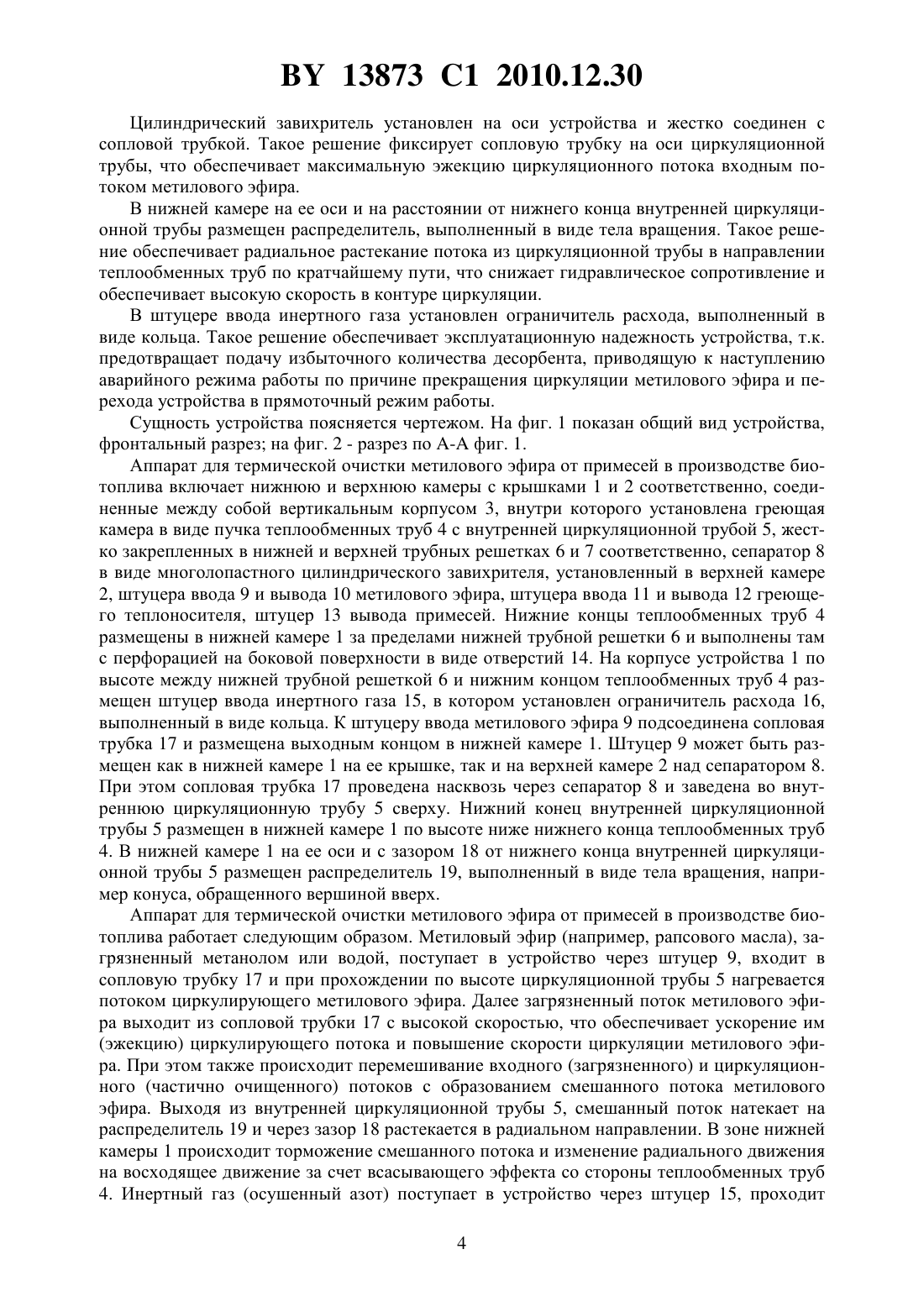 BY 13873 C1 2010.12.30

Цилиндрический завихритель установлен на оси устройства и жестко соединен с сопловой трубкой. Такое решение фиксирует сопловую трубку на оси циркуляционной трубы, что обеспечивает максимальную эжекцию циркуляционного потока входным потоком метилового эфира.

В нижней камере на ее оси и на расстоянии от нижнего конца внутренней циркуляционной трубы размещен распределитель, выполненный в виде тела вращения. Такое решение обеспечивает радиальное растекание потока из циркуляционной трубы в направлении теплообменных труб по кратчайшему пути, что снижает гидравлическое сопротивление и обеспечивает высокую скорость в контуре циркуляции.

В штуцере ввода инертного газа установлен ограничитель расхода, выполненный в виде кольца. Такое решение обеспечивает эксплуатационную надежность устройства, т.к. предотвращает подачу избыточного количества десорбента, приводящую к наступлению аварийного режима работы по причине прекращения циркуляции метилового эфира и перехода устройства в прямоточный режим работы.

Сущность устройства поясняется чертежом. На фиг. 1 показан общий вид устройства, фронтальный разрез; на фиг. 2 - разрез по А-А фиг. 1.

Аппарат для термической очистки метилового эфира от примесей в производстве биотоплива включает нижнюю и верхнюю камеры с крышками 1 и 2 соответственно, соединенные между собой вертикальным корпусом 3, внутри которого установлена греющая камера в виде пучка теплообменных труб 4 с внутренней циркуляционной трубой 5, жестко закрепленных в нижней и верхней трубных решетках 6 и 7 соответственно, сепаратор 8 в виде многолопастного цилиндрического завихрителя, установленный в верхней камере 2, штуцера ввода 9 и вывода 10 метилового эфира, штуцера ввода 11 и вывода 12 греющего теплоносителя, штуцер 13 вывода примесей. Нижние концы теплообменных труб 4 размещены в нижней камере 1 за пределами нижней трубной решетки 6 и выполнены там с перфорацией на боковой поверхности в виде отверстий 14. На корпусе устройства 1 по высоте между нижней трубной решеткой 6 и нижним концом теплообменных труб 4 размещен штуцер ввода инертного газа 15, в котором установлен ограничитель расхода 16, выполненный в виде кольца. К штуцеру ввода метилового эфира 9 подсоединена сопловая трубка 17 и размещена выходным концом в нижней камере 1. Штуцер 9 может быть размещен как в нижней камере 1 на ее крышке, так и на верхней камере 2 над сепаратором 8. При этом сопловая трубка 17 проведена насквозь через сепаратор 8 и заведена во внутреннюю циркуляционную трубу 5 сверху. Нижний конец внутренней циркуляционной трубы 5 размещен в нижней камере 1 по высоте ниже нижнего конца теплообменных труб 4. В нижней камере 1 на ее оси и с зазором 18 от нижнего конца внутренней циркуляционной трубы 5 размещен распределитель 19, выполненный в виде тела вращения, например конуса, обращенного вершиной вверх.

Аппарат для термической очистки метилового эфира от примесей в производстве биотоплива работает следующим образом. Метиловый эфир (например, рапсового масла), загрязненный метанолом или водой, поступает в устройство через штуцер 9, входит в сопловую трубку 17 и при прохождении по высоте циркуляционной трубы 5 нагревается потоком циркулирующего метилового эфира. Далее загрязненный поток метилового эфира выходит из сопловой трубки 17 с высокой скоростью, что обеспечивает ускорение им (эжекцию) циркулирующего потока и повышение скорости циркуляции метилового эфира. При этом также происходит перемешивание входного (загрязненного) и циркуляционного (частично очищенного) потоков с образованием смешанного потока метилового эфира. Выходя из внутренней циркуляционной трубы 5, смешанный поток натекает на распределитель 19 и через зазор 18 растекается в радиальном направлении. В зоне нижней камеры 1 происходит торможение смешанного потока и изменение радиального движения на восходящее движение за счет всасывающего эффекта со стороны теплообменных труб 4. Инертный газ (осушенный азот) поступает в устройство через штуцер 15, проходит

4